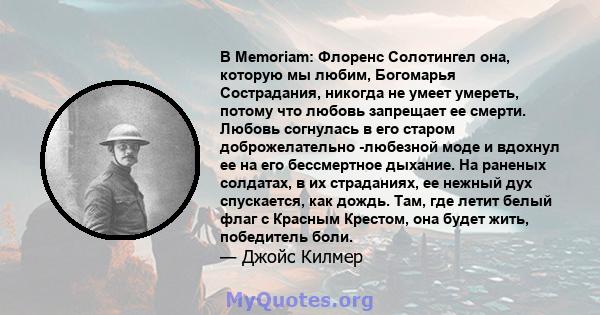 В Memoriam: Флоренс Солотингел она, которую мы любим, Богомарья Сострадания, никогда не умеет умереть, потому что любовь запрещает ее смерти. Любовь согнулась в его старом доброжелательно -любезной моде и вдохнул ее на его бессмертное дыхание. На раненых солдатах, в их страданиях, ее нежный дух спускается, как дождь. Там, где летит белый флаг с Красным Крестом, она будет жить, победитель боли.
— Джойс Килмер

MyQuotes.org